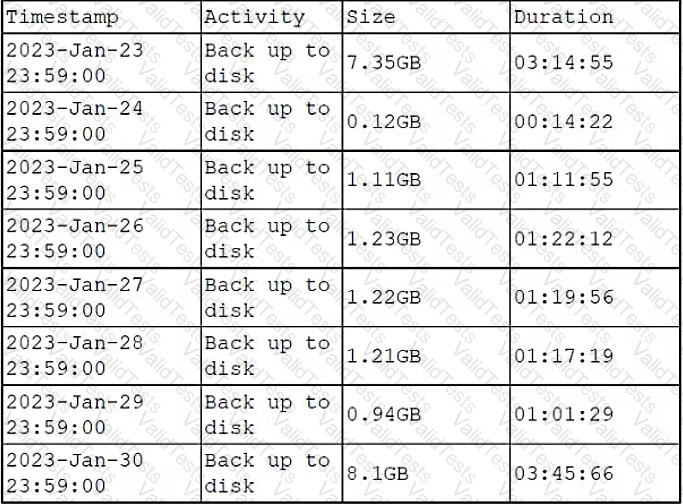 | Timestamp | Activity | Size | Duration |
|---|---|---|---|
| 2023-Jan-23 23:59:00 | Back up to disk | 7.35GB | 03:14:55 |
| 2023-Jan-24 23:59:00 | Back up to disk | 0.12GB | 00:14:22 |
| 2023-Jan-25 23:59:00 | Back up to disk | 1.11GB | 01:11:55 |
| 2023-Jan-26 23:59:00 | Back up to disk | 1.23GB | 01:22:12 |
| 2023-Jan-27 23:59:00 | Back up to disk | 1.22GB | 01:19:56 |
| 2023-Jan-28 23:59:00 | Back up to disk | 1.21GB | 01:17:19 |
| 2023-Jan-29 23:59:00 | Back up to disk | 0.94GB | 01:01:29 |
| 2023-Jan-30 23:59:00 | Back up to disk | 8.1GB | 03:45:66 |

ValidTests